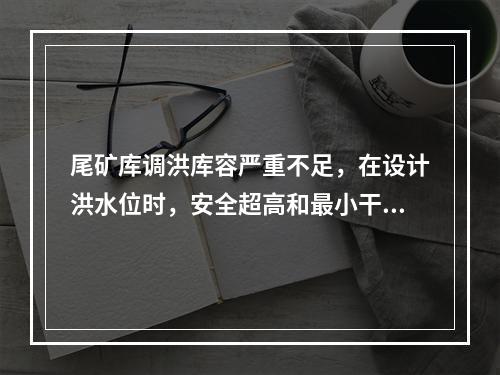 尾矿库调洪库容严重不足，在设计洪水位时，安全超高和最小干...